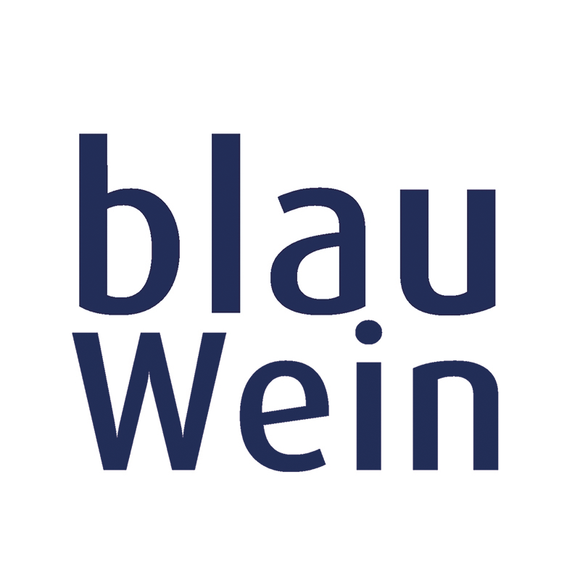 blau
Wein